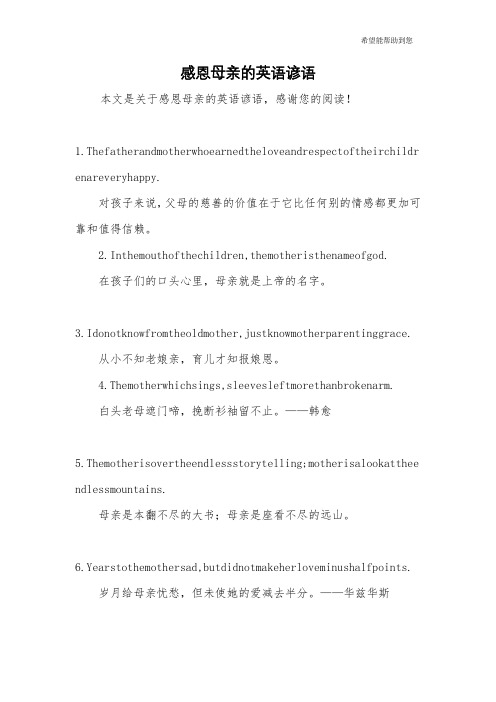 希望能帮助到您

感恩母亲的英语谚语

本文是关于感恩母亲的英语谚语，感谢您的阅读！

1.Thefatherandmotherwhoearnedtheloveandrespectoftheirchildrenareveryhappy.

对孩子来说，父母的慈善的价值在于它比任何别的情感都更加可靠和值得信赖。

2.Inthemouthofthechildren,themotheristhenameofgod.

在孩子们的口头心里，母亲就是上帝的名字。

3.Idonotknowfromtheoldmother,justknowmotherparentinggrace.

从小不知老娘亲，育儿才知报娘恩。

4.Themotherwhichsings,sleevesleftmorethanbrokenarm.

白头老母遮门啼，挽断衫袖留不止。——韩愈

5.Themotherisovertheendlessstorytelling;motherisalookattheendlessmountains.

母亲是本翻不尽的大书；母亲是座看不尽的远山。

6.Yearstothemothersad,butdidnotmakeherloveminushalfpoints.

岁月给母亲忧愁，但未使她的爱减去半分。——华兹华斯